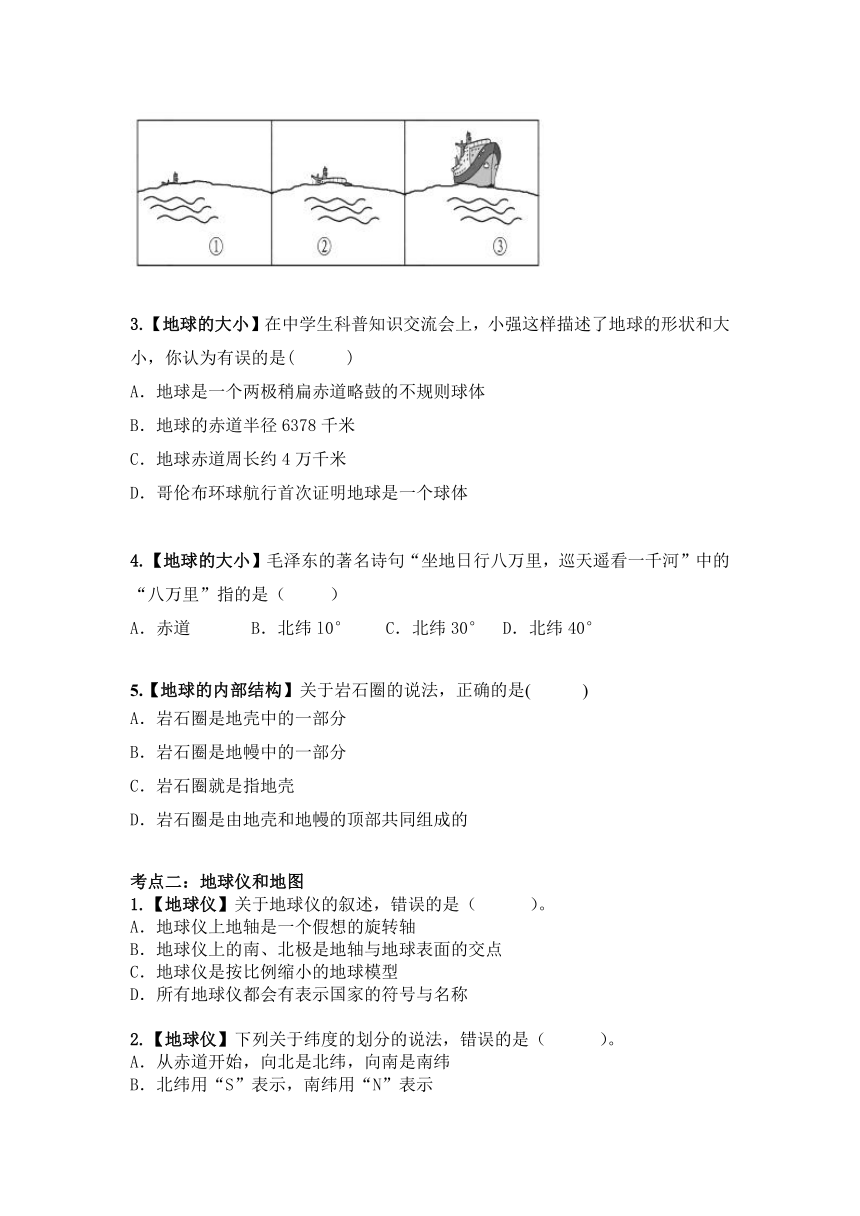 ①

②

③

3.【地球的大小】在中学生科普知识交流会上，小强这样描述了地球的形状和大小，你认为有误的是(　　　)

A. 地球是一个两极稍扁赤道略鼓的不规则球体

B. 地球的赤道半径 6378 千米

C. 地球赤道周长约 4 万千米

D. 哥伦布环球航行首次证明地球是一个球体

4.【地球的大小】毛泽东的著名诗句“坐地日行八万里，巡天遥看一千河”中的“八万里”指的是（　　　）

A. 赤道　　　B. 北纬 10°　　C. 北纬 30°　 D. 北纬 40°

5.【地球的内部结构】关于岩石圈的说法，正确的是(　　　)

A. 岩石圈是地壳中的一部分

B. 岩石圈是地幔中的一部分

C. 岩石圈就是指地壳

D. 岩石圈是由地壳和地幔的顶部共同组成的

考点二：地球仪和地图

1.【地球仪】关于地球仪的叙述，错误的是（　　　）。

A. 地球仪上地轴是一个假想的旋转轴

B. 地球仪上的南、北极是地轴与地球表面的交点

C. 地球仪是按比例缩小的地球模型

D. 所有地球仪都会有表示国家的符号与名称

2.【地球仪】下列关于纬度的划分的说法，错误的是（　　　）。

A. 从赤道开始，向北是北纬，向南是南纬

B. 北纬用“S”表示，南纬用“N”表示